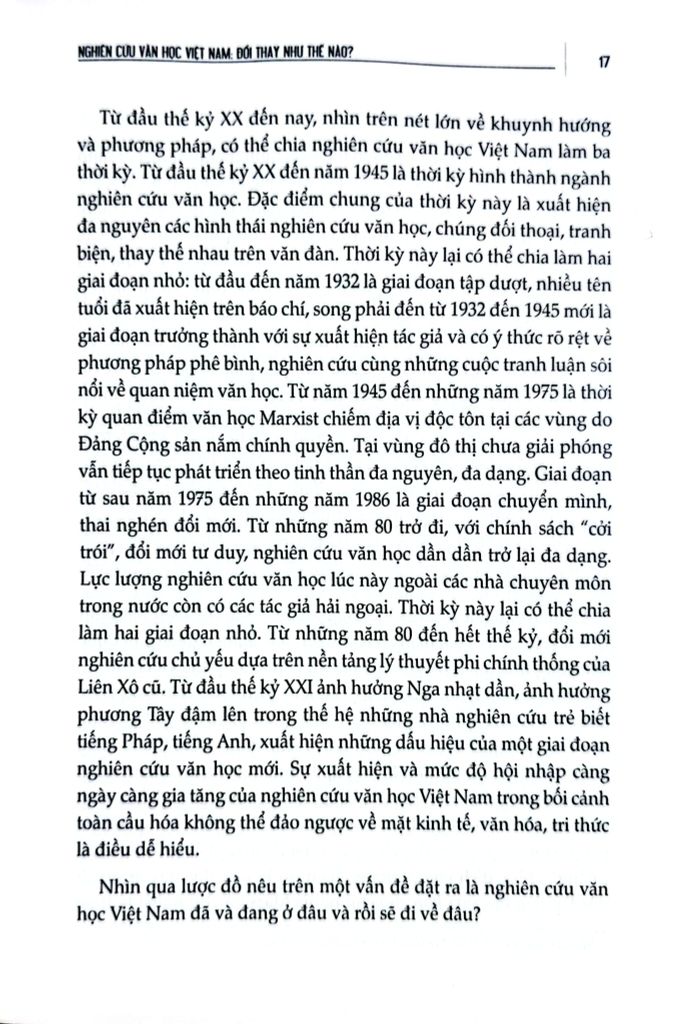 NGHIÊN CỨU VĂN HỌC VIỆT NAM: ĐỔI THAY NHƯ THẾ NÀO?

17

Từ đầu thế kỷ XX đến nay, nhìn trên nét lớn về khuynh hướng và phương pháp, có thể chia nghiên cứu văn học Việt Nam làm ba thời kỳ. Từ đầu thế kỷ XX đến năm 1945 là thời kỳ hình thành ngành nghiên cứu văn học. Đặc điểm chung của thời kỳ này là xuất hiện đa nguyên các hình thái nghiên cứu văn học, chúng đối thoại, tranh biện, thay thế nhau trên văn đàn. Thời kỳ này lại có thể chia làm hai giai đoạn nhỏ: từ đầu đến năm 1932 là giai đoạn tập dượt, nhiều tên tuổi đã xuất hiện trên báo chí, song phải đến từ 1932 đến 1945 mới là giai đoạn trưởng thành với sự xuất hiện tác giả và có ý thức rõ rệt về phương pháp phê bình, nghiên cứu cùng những cuộc tranh luận sôi nổi về quan niệm văn học. Từ năm 1945 đến những năm 1975 là thời kỳ quan điểm văn học Marxist chiếm địa vị độc tôn tại các vùng do Đảng Cộng sản nắm chính quyền. Tại vùng đô thị chưa giải phóng vẫn tiếp tục phát triển theo tinh thần đa nguyên, đa dạng. Giai đoạn từ sau năm 1975 đến những năm 1986 là giai đoạn chuyển mình, thai nghén đổi mới. Từ những năm 80 trở đi, với chính sách "cởi trói", đổi mới tư duy, nghiên cứu văn học dần dần trở lại đa dạng. Lực lượng nghiên cứu văn học lúc này ngoài các nhà chuyên môn trong nước còn có các tác giả hải ngoại. Thời kỳ này lại có thể chia làm hai giai đoạn nhỏ. Từ những năm 80 đến hết thế kỷ, đổi mới nghiên cứu chủ yếu dựa trên nền tảng lý thuyết phi chính thống của Liên Xô cũ. Từ đầu thế kỷ XXI ảnh hưởng Nga nhạt dần, ảnh hưởng phương Tây đậm lên trong thế hệ những nhà nghiên cứu trẻ biết tiếng Pháp, tiếng Anh, xuất hiện những dấu hiệu của một giai đoạn nghiên cứu văn học mới. Sự xuất hiện và mức độ hội nhập càng ngày càng gia tăng của nghiên cứu văn học Việt Nam trong bối cảnh toàn cầu hóa không thể đảo ngược về mặt kinh tế, văn hóa, tri thức là điều dễ hiểu.

Nhìn qua lược đồ nêu trên một vấn đề đặt ra là nghiên cứu văn học Việt Nam đã và đang ở đâu và rồi sẽ đi về đâu?